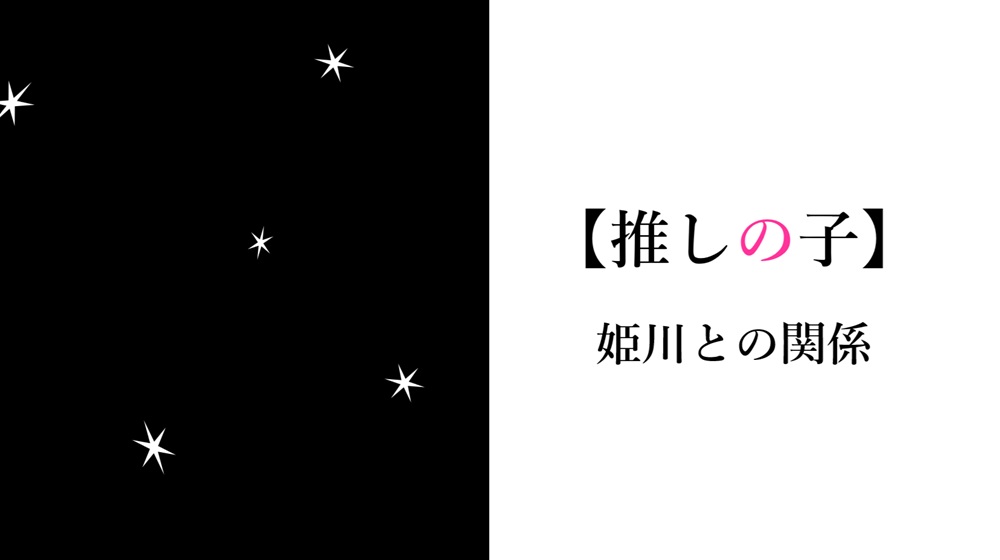 【推しの子】

姫川との関係